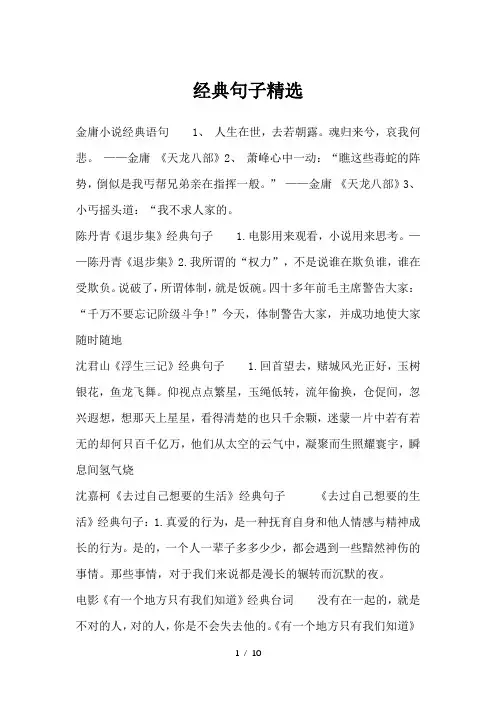 经典句子精选

金庸小说经典语句　　1、 人生在世，去若朝露。魂归来兮，哀我何悲。 ——金庸 《天龙八部》2、 萧峰心中一动：“瞧这些毒蛇的阵势，倒似是我丐帮兄弟亲在指挥一般。” ——金庸 《天龙八部》3、 小丐摇头道：“我不求人家的。

陈丹青《退步集》经典句子　　1.电影用来观看，小说用来思考。——陈丹青《退步集》2.我所谓的“权力”，不是说谁在欺负谁，谁在受欺负。说破了，所谓体制，就是饭碗。四十多年前毛主席警告大家：“千万不要忘记阶级斗争!”今天，体制警告大家，并成功地使大家随时随地

沈君山《浮生三记》经典句子　　1.回首望去，赌城风光正好，玉树银花，鱼龙飞舞。仰视点点繁星，玉绳低转，流年偷换，仓促间，忽兴遐想，想那天上星星，看得清楚的也只千余颗，迷蒙一片中若有若无的却何只百千亿万，他们从太空的云气中，凝聚而生照耀寰宇，瞬息间氢气烧

沈嘉柯《去过自己想要的生活》经典句子　　《去过自己想要的生活》经典句子：1.真爱的行为，是一种抚育自身和他人情感与精神成长的行为。是的，一个人一辈子多多少少，都会遇到一些黯然神伤的事情。那些事情，对于我们来说都是漫长的辗转而沉默的夜。

电影《有一个地方只有我们知道》经典台词　　没有在一起的，就是不对的人，对的人，你是不会失去他的。《有一个地方只有我们知道》

1 / 10